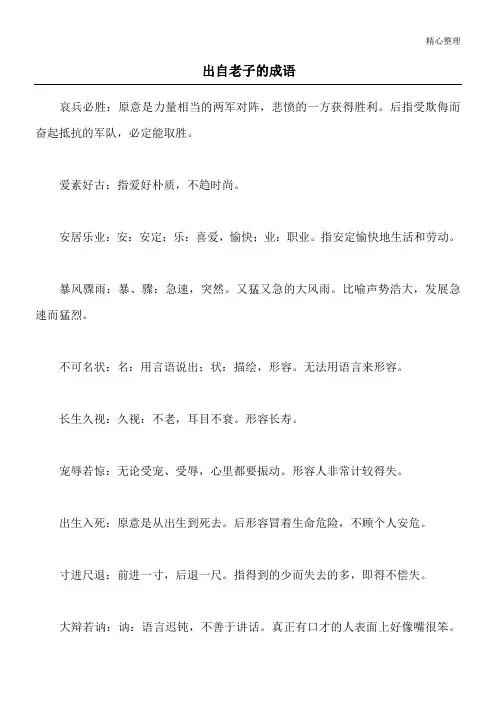 精心整理

出自老子的成语

哀兵必胜：原意是力量相当的两军对阵，悲愤的一方获得胜利。后指受欺侮而奋起抵抗的军队，必定能取胜。

爱素好古：指爱好朴质，不趋时尚。

安居乐业：安：安定；乐：喜爱，愉快；业：职业。指安定愉快地生活和劳动。

暴风骤雨：暴、骤：急速，突然。又猛又急的大风雨。比喻声势浩大，发展急速而猛烈。

不可名状：名：用言语说出；状：描绘，形容。无法用语言来形容。

长生久视：久视：不老，耳目不衰。形容长寿。

宠辱若惊：无论受宠、受辱，心里都要振动。形容人非常计较得失。

出生入死：原意是从出生到死去。后形容冒着生命危险，不顾个人安危。

寸进尺退：前进一寸，后退一尺。指得到的少而失去的多，即得不偿失。

大辩若讷：讷：语言迟钝，不善于讲话。真正有口才的人表面上好像嘴很笨。